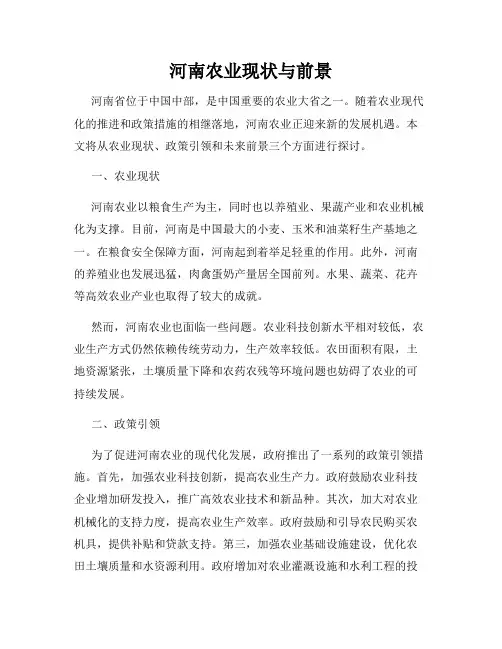 河南农业现状与前景

河南省位于中国中部，是中国重要的农业大省之一。随着农业现代化的推进和政策措施的相继落地，河南农业正迎来新的发展机遇。本文将从农业现状、政策引领和未来前景三个方面进行探讨。

一、农业现状

河南农业以粮食生产为主，同时也以养殖业、果蔬产业和农业机械化为支撑。目前，河南是中国最大的小麦、玉米和油菜籽生产基地之一。在粮食安全保障方面，河南起到着举足轻重的作用。此外，河南的养殖业也发展迅猛，肉禽蛋奶产量居全国前列。水果、蔬菜、花卉等高效农业产业也取得了较大的成就。

然而，河南农业也面临一些问题。农业科技创新水平相对较低，农业生产方式仍然依赖传统劳动力，生产效率较低。农田面积有限，土地资源紧张，土壤质量下降和农药农残等环境问题也妨碍了农业的可持续发展。

二、政策引领

为了促进河南农业的现代化发展，政府推出了一系列的政策引领措施。首先，加强农业科技创新，提高农业生产力。政府鼓励农业科技企业增加研发投入，推广高效农业技术和新品种。其次，加大对农业机械化的支持力度，提高农业生产效率。政府鼓励和引导农民购买农机具，提供补贴和贷款支持。第三，加强农业基础设施建设，优化农田土壤质量和水资源利用。政府增加对农业灌溉设施和水利工程的投